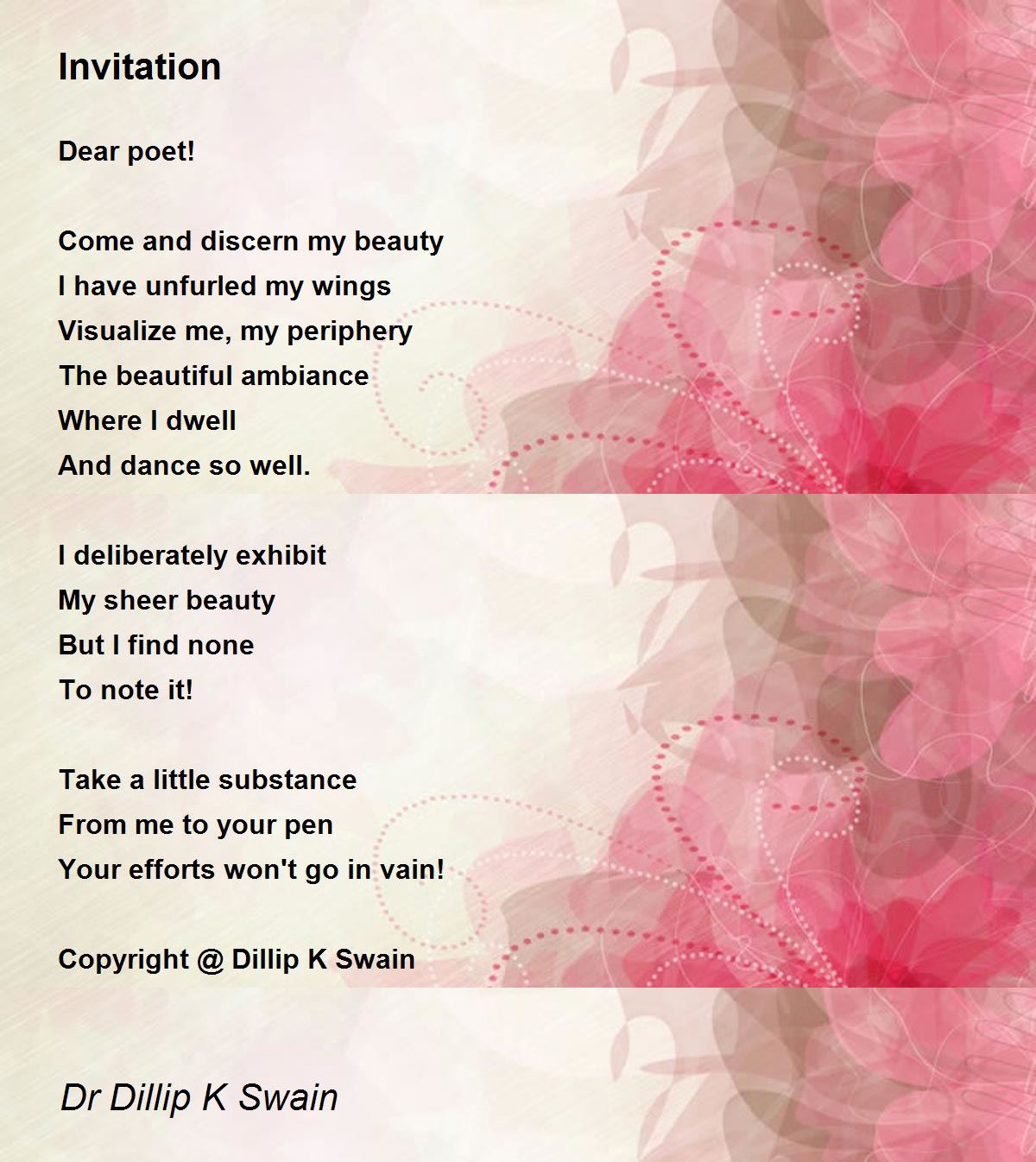 Invitation

Dear poet!

Come and discern my beauty
I have unfurled my wings
Visualize me, my periphery
The beautiful ambiance
Where I dwell
And dance so well.

I deliberately exhibit
My sheer beauty
But I find none
To note it!

Take a little substance
From me to your pen
Your efforts won't go in vain!

Copyright @ Dillip K Swain

Dr Dillip K Swain